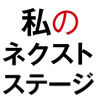 私の
ネクスト
ステージ